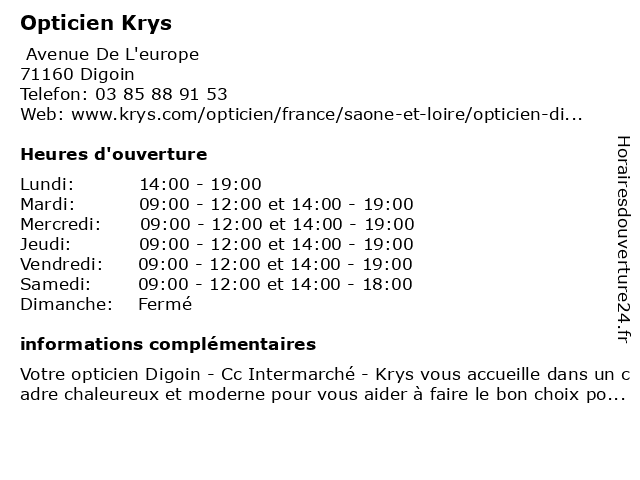 Opticien Krys

Avenue De L'europe
71160 Digoin
Telefon: 03 85 88 91 53
Web: www.krys.com/opticien/france/saone-et-loire/opticien-di...

Heures d'ouverture

| | |
|---|---|
| Lundi: | 14:00 - 19:00 |
| Mardi: | 09:00 - 12:00 et 14:00 - 19:00 |
| Mercredi: | 09:00 - 12:00 et 14:00 - 19:00 |
| Jeudi: | 09:00 - 12:00 et 14:00 - 19:00 |
| Vendredi: | 09:00 - 12:00 et 14:00 - 19:00 |
| Samedi: | 09:00 - 12:00 et 14:00 - 18:00 |
| Dimanche: | Fermé |

informations complémentaires

Votre opticien Digoin - Cc Intermarché - Krys vous accueille dans un cadre chaleureux et moderne pour vous aider à faire le bon choix po...

Horairesdouverture24.fr